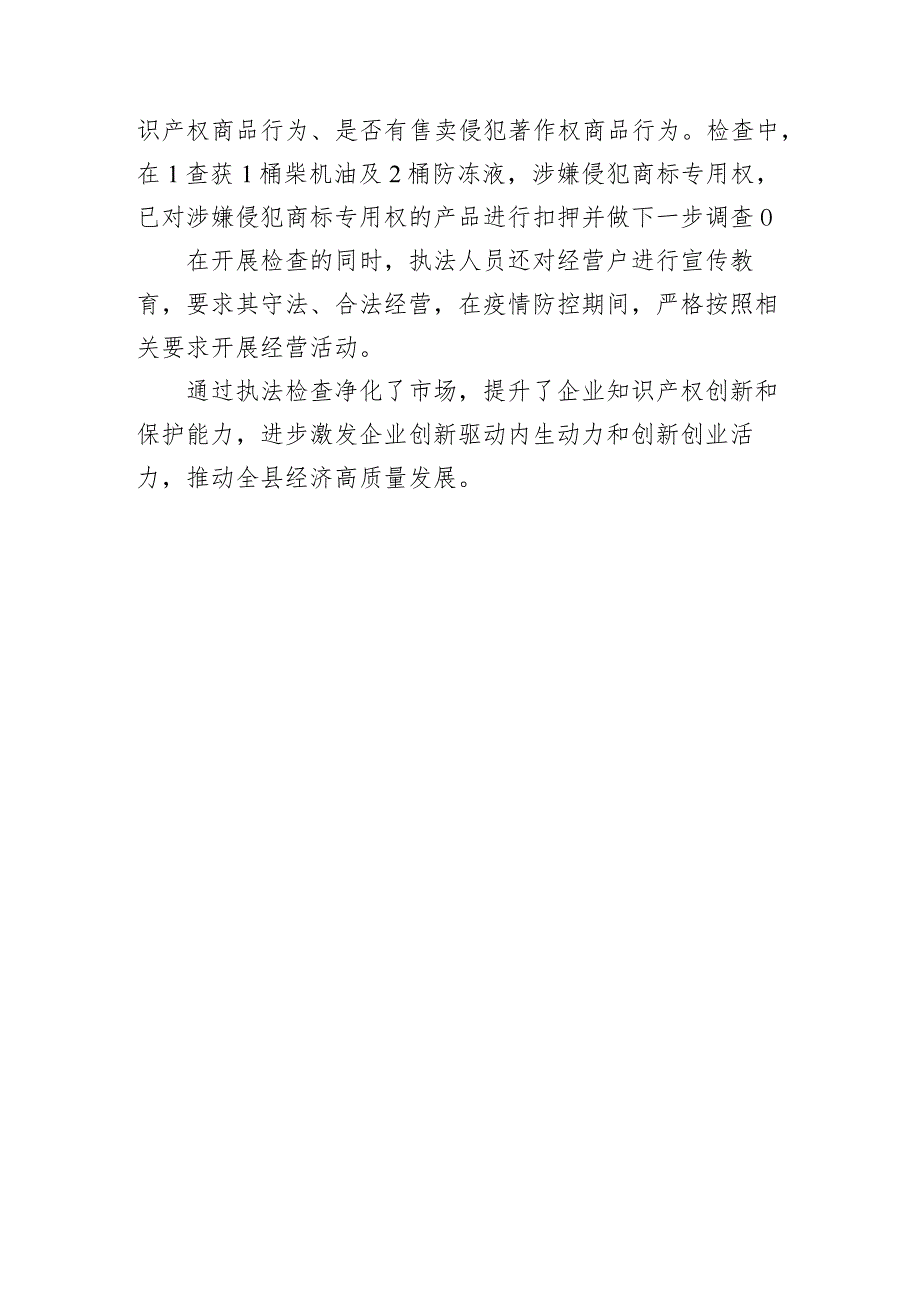 识产权商品行为、是否有售卖侵犯著作权商品行为。检查中，在1查获1桶柴机油及2桶防冻液，涉嫌侵犯商标专用权，已对涉嫌侵犯商标专用权的产品进行扣押并做下一步调查0

在开展检查的同时，执法人员还对经营户进行宣传教育，要求其守法、合法经营，在疫情防控期间，严格按照相关要求开展经营活动。

通过执法检查净化了市场，提升了企业知识产权创新和保护能力，进步激发企业创新驱动内生动力和创新创业活力，推动全县经济高质量发展。